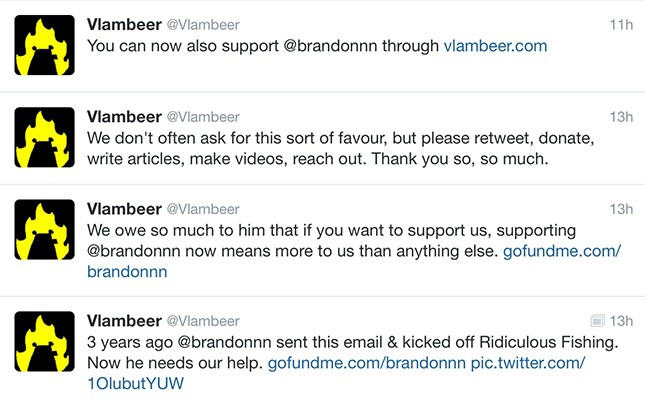 Vlambeer @Vlambeer 11h
You can now also support @brandonnn through vlambeer.com

Vlambeer @Vlambeer 13h
We don't often ask for this sort of favour, but please retweet, donate, write articles, make videos, reach out. Thank you so, so much.

Vlambeer @Vlambeer 13h
We owe so much to him that if you want to support us, supporting @brandonnn now means more to us than anything else. gofundme.com/brandonnn

Vlambeer @Vlambeer 13h
3 years ago @brandonnn sent this email & kicked off Ridiculous Fishing. Now he needs our help. gofundme.com/brandonnn pic.twitter.com/1OlubutYUW